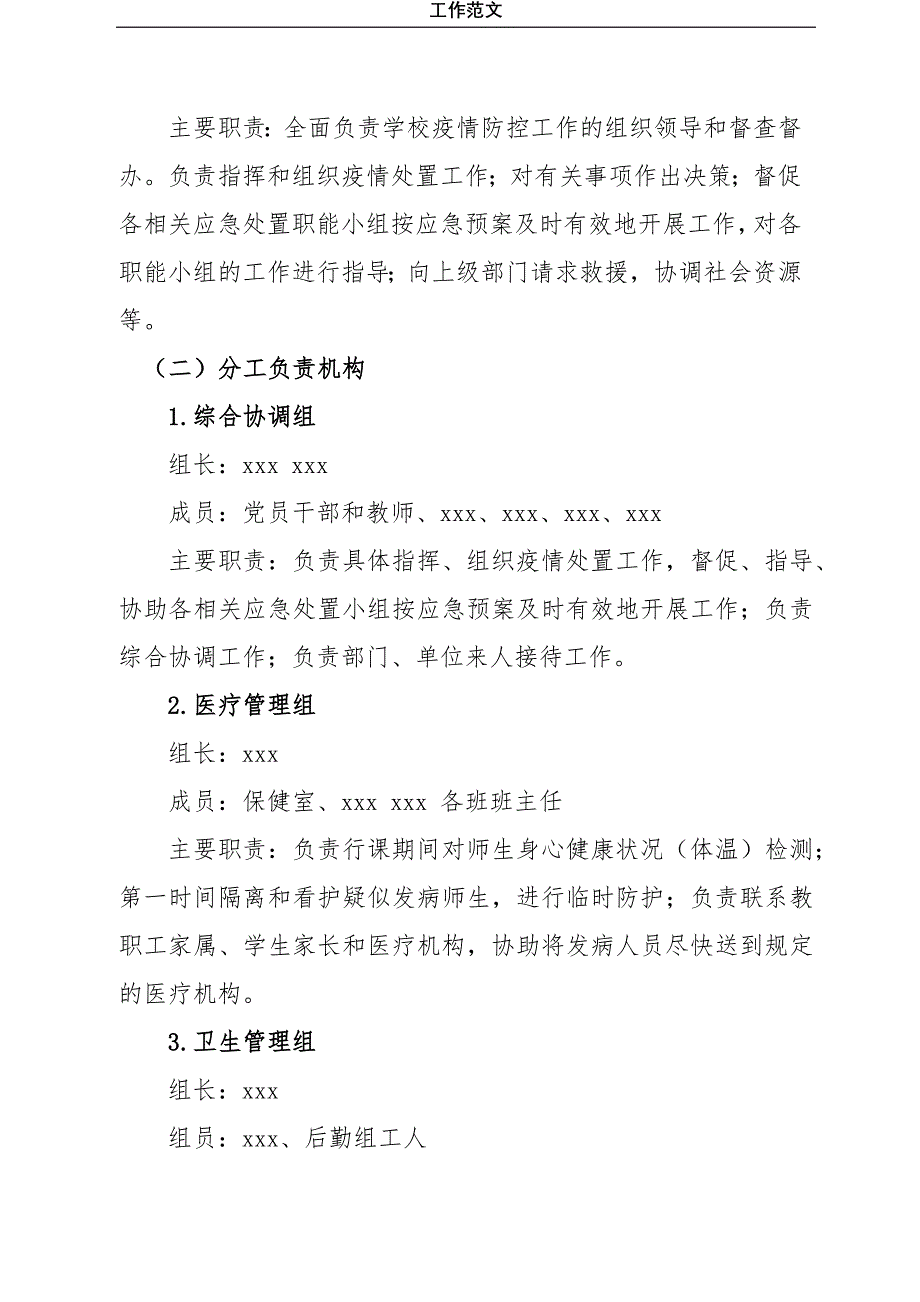 工作范文

主要职责：全面负责学校疫情防控工作的组织领导和督查督办。负责指挥和组织疫情处置工作；对有关事项作出决策；督促各相关应急处置职能小组按应急预案及时有效地开展工作，对各职能小组的工作进行指导；向上级部门请求救援，协调社会资源等。

（二）分工负责机构

1.综合协调组

组长：xxx xxx

成员：党员干部和教师、xxx、xxx、xxx、xxx

主要职责：负责具体指挥、组织疫情处置工作，督促、指导、协助各相关应急处置小组按应急预案及时有效地开展工作；负责综合协调工作；负责部门、单位来人接待工作。

2.医疗管理组

组长：xxx

成员：保健室、xxx xxx 各班班主任

主要职责：负责行课期间对师生身心健康状况（体温）检测；第一时间隔离和看护疑似发病师生，进行临时防护；负责联系教职工家属、学生家长和医疗机构，协助将发病人员尽快送到规定的医疗机构。

3.卫生管理组

组长：xxx

组员：xxx、后勤组工人